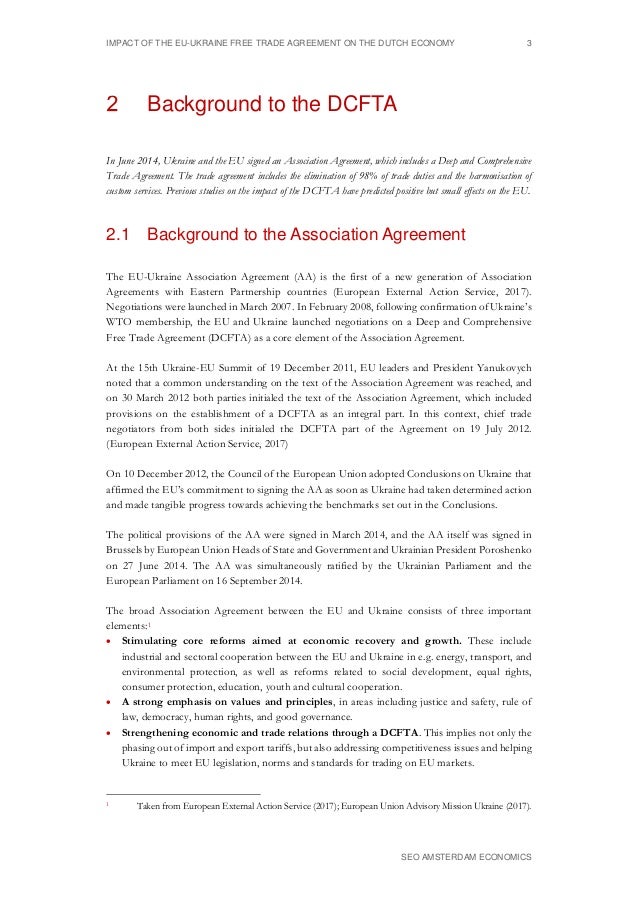 IMPACT OF THE EU-UKRAINE FREE TRADE AGREEMENT ON THE DUTCH ECONOMY 3

2 Background to the DCFTA

In June 2014, Ukraine and the EU signed an Association Agreement, which includes a Deep and Comprehensive Trade Agreement. The trade agreement includes the elimination of 98% of trade duties and the harmonisation of custom services. Previous studies on the impact of the DCFTA have predicted positive but small effects on the EU.

2.1 Background to the Association Agreement

The EU-Ukraine Association Agreement (AA) is the first of a new generation of Association Agreements with Eastern Partnership countries (European External Action Service, 2017). Negotiations were launched in March 2007. In February 2008, following confirmation of Ukraine's WTO membership, the EU and Ukraine launched negotiations on a Deep and Comprehensive Free Trade Agreement (DCFTA) as a core element of the Association Agreement.

At the 15th Ukraine-EU Summit of 19 December 2011, EU leaders and President Yanukovych noted that a common understanding on the text of the Association Agreement was reached, and on 30 March 2012 both parties initialed the text of the Association Agreement, which included provisions on the establishment of a DCFTA as an integral part. In this context, chief trade negotiators from both sides initialed the DCFTA part of the Agreement on 19 July 2012. (European External Action Service, 2017)

On 10 December 2012, the Council of the European Union adopted Conclusions on Ukraine that affirmed the EU's commitment to signing the AA as soon as Ukraine had taken determined action and made tangible progress towards achieving the benchmarks set out in the Conclusions.

The political provisions of the AA were signed in March 2014, and the AA itself was signed in Brussels by European Union Heads of State and Government and Ukrainian President Poroshenko on 27 June 2014. The AA was simultaneously ratified by the Ukrainian Parliament and the European Parliament on 16 September 2014.

The broad Association Agreement between the EU and Ukraine consists of three important elements:$^1$
• Stimulating core reforms aimed at economic recovery and growth. These include industrial and sectoral cooperation between the EU and Ukraine in e.g. energy, transport, and environmental protection, as well as reforms related to social development, equal rights, consumer protection, education, youth and cultural cooperation.
• A strong emphasis on values and principles, in areas including justice and safety, rule of law, democracy, human rights, and good governance.
• Strengthening economic and trade relations through a DCFTA. This implies not only the phasing out of import and export tariffs, but also addressing competitiveness issues and helping Ukraine to meet EU legislation, norms and standards for trading on EU markets.

1 Taken from European External Action Service (2017); European Union Advisory Mission Ukraine (2017).

SEO AMSTERDAM ECONOMICS